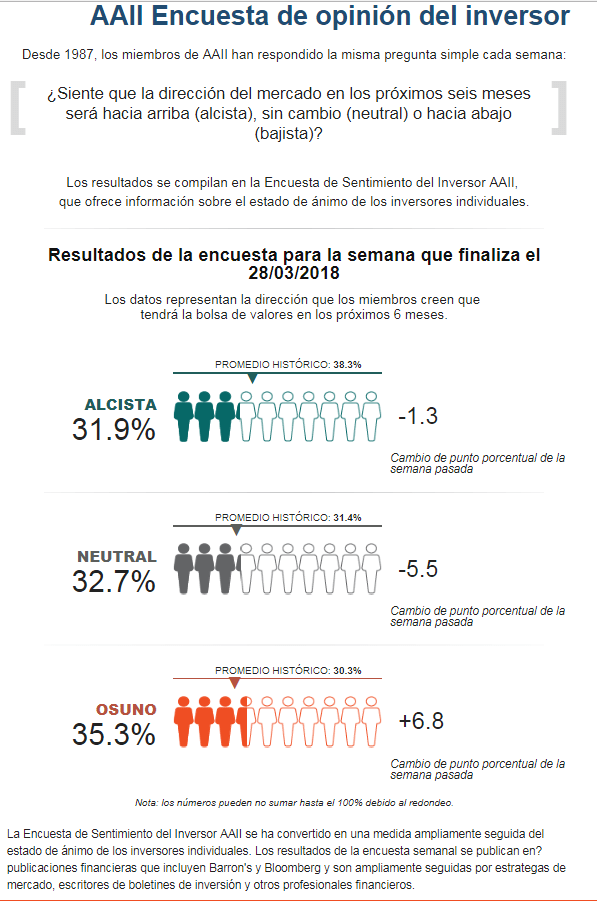 AAII Encuesta de opinión del inversor

Desde 1987, los miembros de AAII han respondido la misma pregunta simple cada semana:

¿Siente que la dirección del mercado en los próximos seis meses será hacia arriba (alcista), sin cambio (neutral) o hacia abajo (bajista)?

Los resultados se compilan en la Encuesta de Sentimiento del Inversor AAII, que ofrece información sobre el estado de ánimo de los inversores individuales.

Resultados de la encuesta para la semana que finaliza el 28/03/2018

Los datos representan la dirección que los miembros creen que tendrá la bolsa de valores en los próximos 6 meses.

PROMEDIO HISTÓRICO: 38.3%

ALCISTA
31.9%

-1.3

Cambio de punto porcentual de la semana pasada

PROMEDIO HISTÓRICO: 31.4%

NEUTRAL
32.7%

-5.5

Cambio de punto porcentual de la semana pasada

PROMEDIO HISTÓRICO: 30.3%

OSUNO
35.3%

+6.8

Cambio de punto porcentual de la semana pasada

Nota: los números pueden no sumar hasta el 100% debido al redondeo.

La Encuesta de Sentimiento del Inversor AAII se ha convertido en una medida ampliamente seguida del estado de ánimo de los inversores individuales. Los resultados de la encuesta semanal se publican en? publicaciones financieras que incluyen Barron's y Bloomberg y son ampliamente seguidas por estrategas de mercado, escritores de boletines de inversión y otros profesionales financieros.